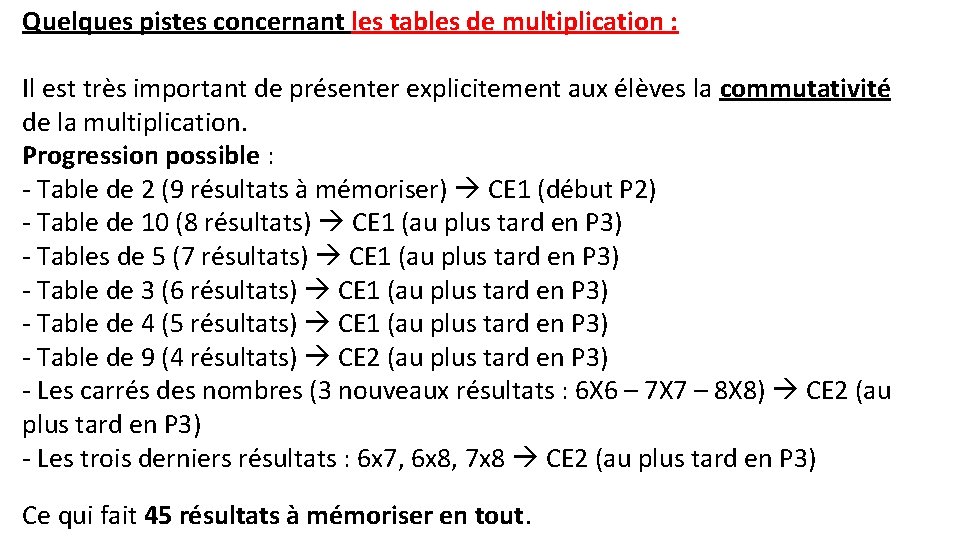 Quelques pistes concernant les tables de multiplication :

Il est très important de présenter explicitement aux élèves la commutativité de la multiplication.
Progression possible :
- Table de 2 (9 résultats à mémoriser) → CE1 (début P2)
- Table de 10 (8 résultats) → CE1 (au plus tard en P3)
- Tables de 5 (7 résultats) → CE1 (au plus tard en P3)
- Table de 3 (6 résultats) → CE1 (au plus tard en P3)
- Table de 4 (5 résultats) → CE1 (au plus tard en P3)
- Table de 9 (4 résultats) → CE2 (au plus tard en P3)
- Les carrés des nombres (3 nouveaux résultats : 6X6 – 7X7 – 8X8) → CE2 (au plus tard en P3)
- Les trois derniers résultats : 6x7, 6x8, 7x8 → CE2 (au plus tard en P3)

Ce qui fait 45 résultats à mémoriser en tout.